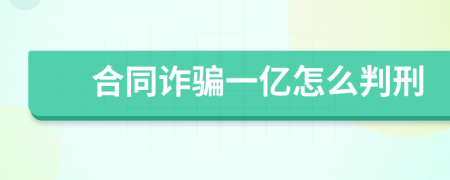 合同诈骗一亿怎么判刑